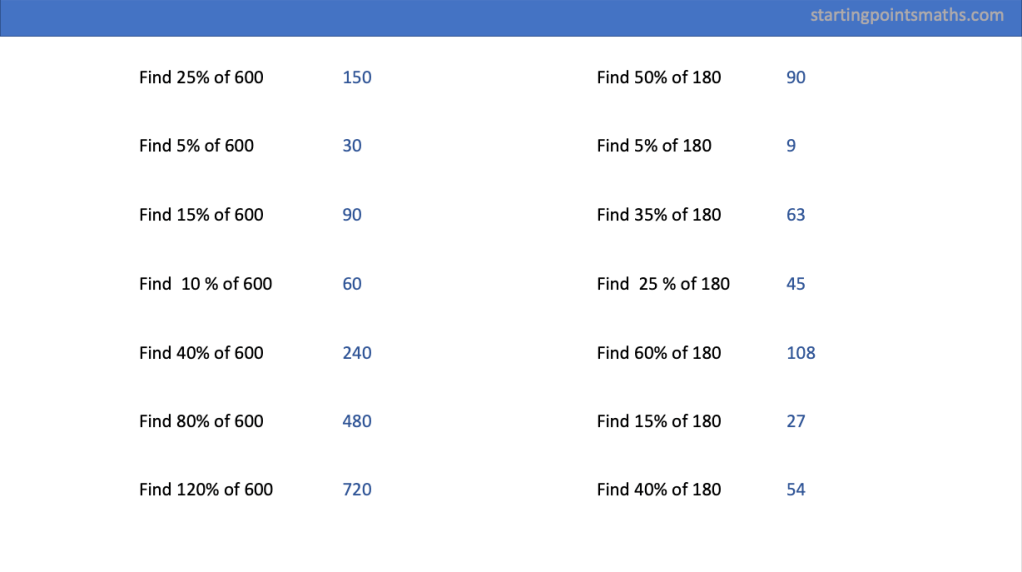 startingpointsmaths.com

Find 25% of 600 150

Find 5% of 600 30

Find 15% of 600 90

Find 10 % of 600 60

Find 40% of 600 240

Find 80% of 600 480

Find 120% of 600 720

Find 50% of 180 90

Find 5% of 180 9

Find 35% of 180 63

Find 25 % of 180 45

Find 60% of 180 108

Find 15% of 180 27

Find 40% of 180 54